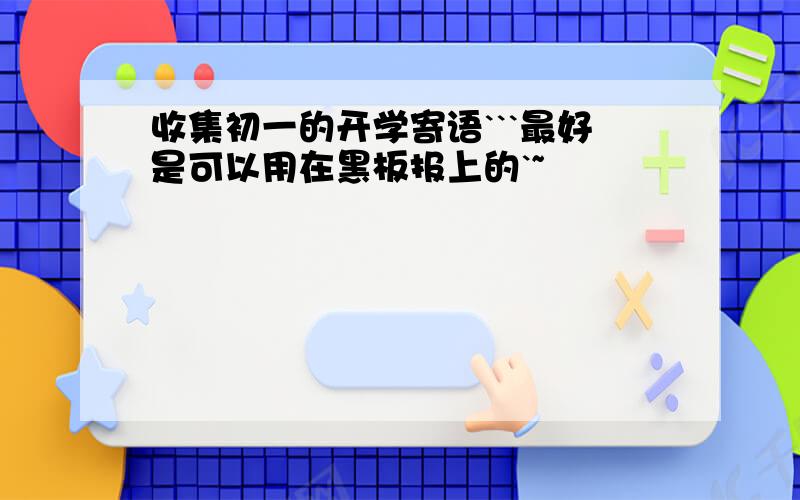 收集初一的开学寄语```最好是可以用在黑板报上的`~